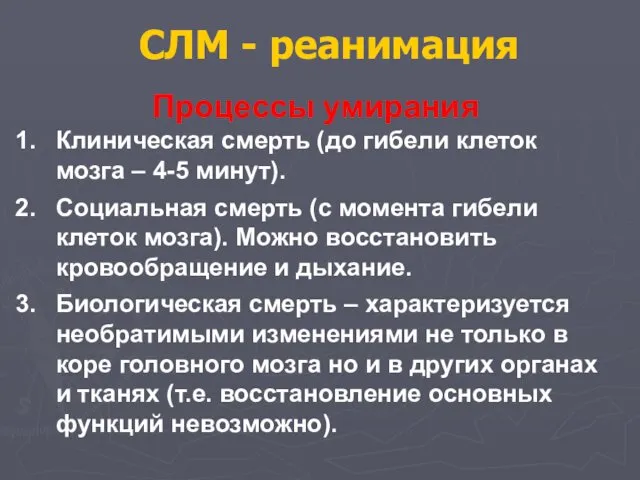 СЛМ - реанимация

Процессы умирания

1. Клиническая смерть (до гибели клеток мозга – 4-5 минут).

2. Социальная смерть (с момента гибели клеток мозга). Можно восстановить кровообращение и дыхание.

3. Биологическая смерть – характеризуется необратимыми изменениями не только в коре головного мозга но и в других органах и тканях (т.е. восстановление основных функций невозможно).